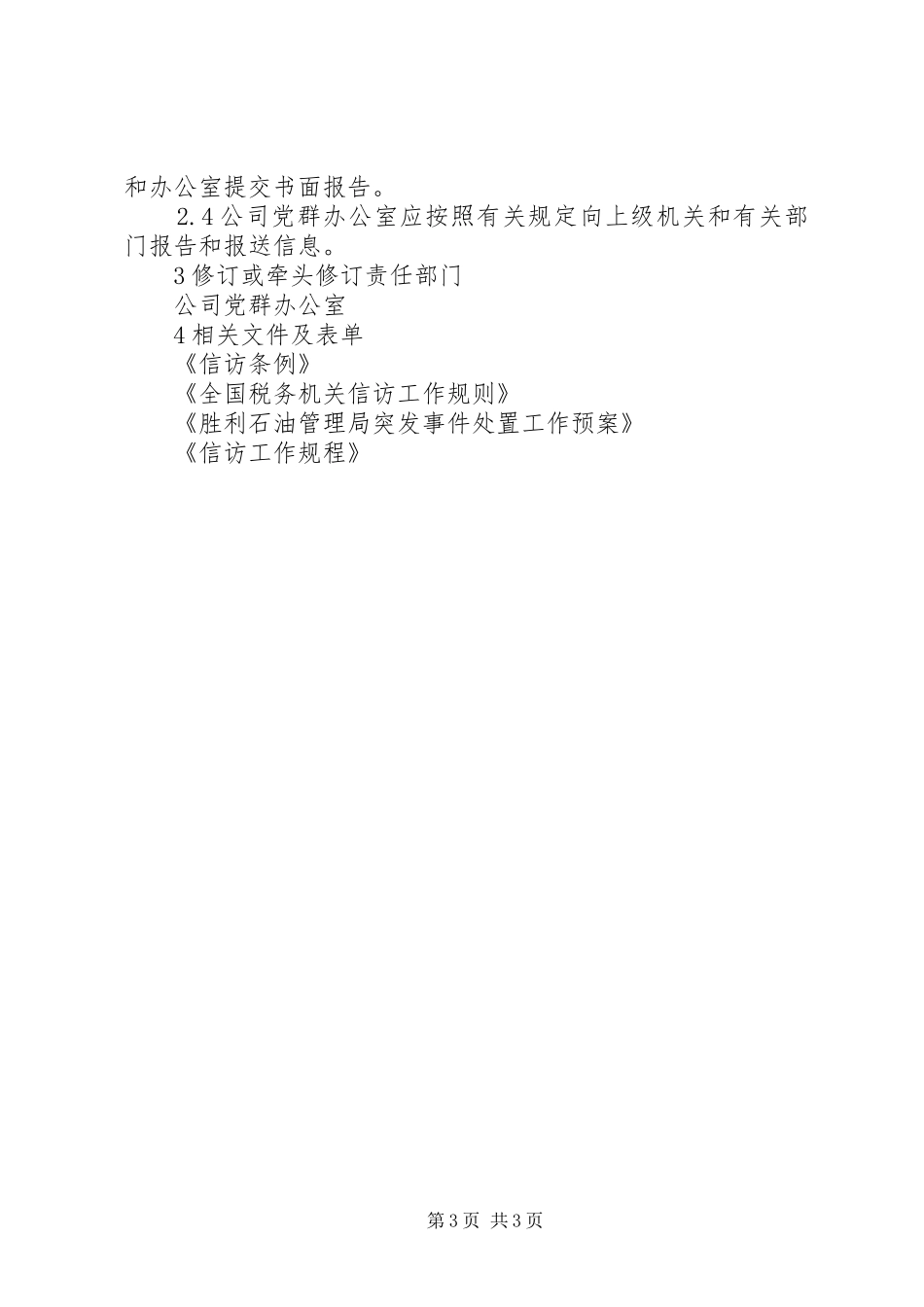 和办公室提交书面报告。

2.4公司党群办公室应按照有关规定向上级机关和有关部门报告和报送信息。

3修订或牵头修订责任部门

公司党群办公室

4相关文件及表单

《信访条例》

《全国税务机关信访工作规则》

《胜利石油管理局突发事件处置工作预案》

《信访工作规程》

第3页 共3页